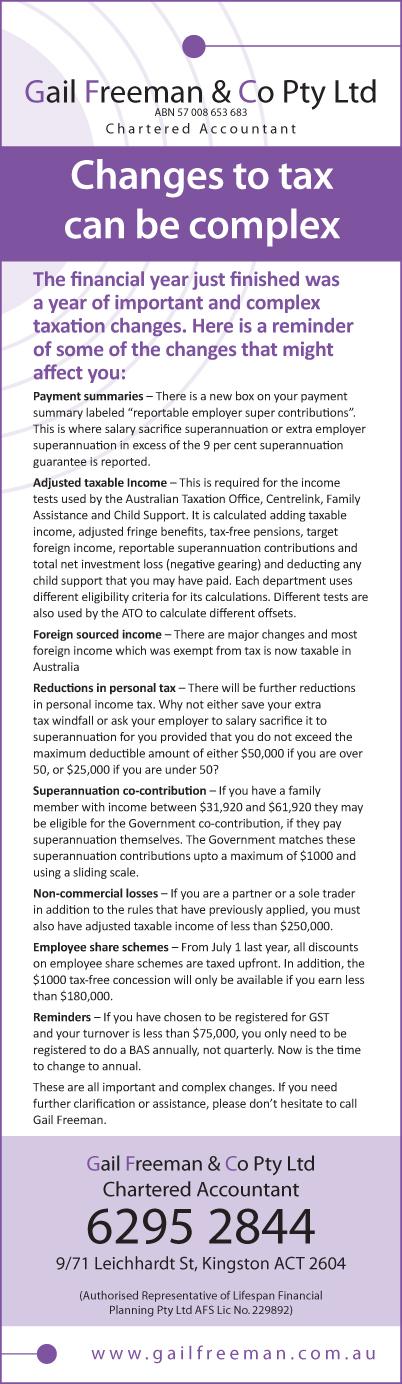 Gail Freeman & Co Pty Ltd
ABN 57 008 653 683
Chartered Accountant

Changes to tax can be complex

The financial year just finished was a year of important and complex taxation changes. Here is a reminder of some of the changes that might affect you:

Payment summaries – There is a new box on your payment summary labeled "reportable employer super contributions". This is where salary sacrifice superannuation or extra employer superannuation in excess of the 9 per cent superannuation guarantee is reported.

Adjusted taxable Income – This is required for the income tests used by the Australian Taxation Office, Centrelink, Family Assistance and Child Support. It is calculated adding taxable income, adjusted fringe benefits, tax-free pensions, target foreign income, reportable superannuation contributions and total net investment loss (negative gearing) and deducting any child support that you may have paid. Each department uses different eligibility criteria for its calculations. Different tests are also used by the ATO to calculate different offsets.

Foreign sourced income – There are major changes and most foreign income which was exempt from tax is now taxable in Australia

Reductions in personal tax – There will be further reductions in personal income tax. Why not either save your extra tax windfall or ask your employer to salary sacrifice it to superannuation for you provided that you do not exceed the maximum deductible amount of either $50,000 if you are over 50, or $25,000 if you are under 50?

Superannuation co-contribution – If you have a family member with income between $31,920 and $61,920 they may be eligible for the Government co-contribution, if they pay superannuation themselves. The Government matches these superannuation contributions upto a maximum of $1000 and using a sliding scale.

Non-commercial losses – If you are a partner or a sole trader in addition to the rules that have previously applied, you must also have adjusted taxable income of less than $250,000.

Employee share schemes – From July 1 last year, all discounts on employee share schemes are taxed upfront. In addition, the $1000 tax-free concession will only be available if you earn less than $180,000.

Reminders – If you have chosen to be registered for GST and your turnover is less than $75,000, you only need to be registered to do a BAS annually, not quarterly. Now is the time to change to annual.

These are all important and complex changes. If you need further clarification or assistance, please don't hesitate to call Gail Freeman.

Gail Freeman & Co Pty Ltd
Chartered Accountant
6295 2844
9/71 Leichhardt St, Kingston ACT 2604

(Authorised Representative of Lifespan Financial Planning Pty Ltd AFS Lic No. 229892)

www.gailfreeman.com.au